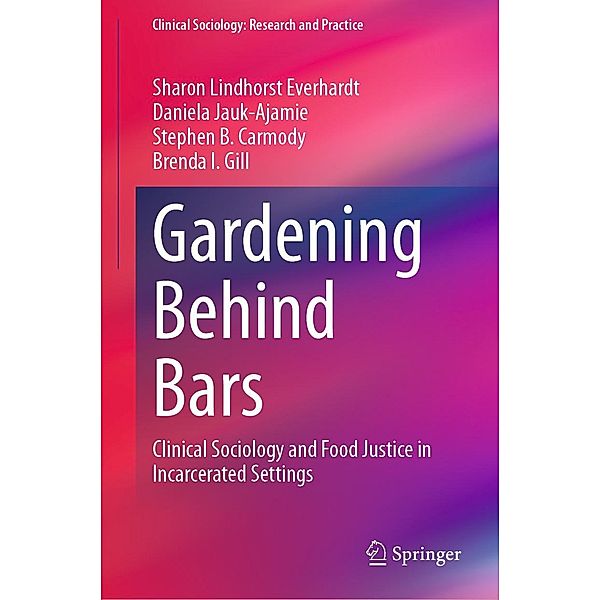 Clinical Sociology: Research and Practice

Sharon Lindhorst Everhardt
Daniela Jauk-Ajamie
Stephen B. Carmody
Brenda I. Gill

Gardening Behind Bars

Clinical Sociology and Food Justice in Incarcerated Settings

Springer